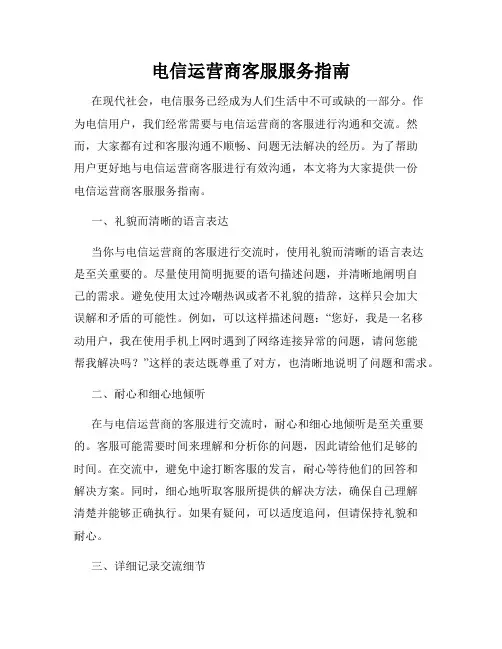 电信运营商客服服务指南

在现代社会，电信服务已经成为人们生活中不可或缺的一部分。作为电信用户，我们经常需要与电信运营商的客服进行沟通和交流。然而，大家都有过和客服沟通不顺畅、问题无法解决的经历。为了帮助用户更好地与电信运营商客服进行有效沟通，本文将为大家提供一份电信运营商客服服务指南。

一、礼貌而清晰的语言表达

当你与电信运营商的客服进行交流时，使用礼貌而清晰的语言表达是至关重要的。尽量使用简明扼要的语句描述问题，并清晰地阐明自己的需求。避免使用太过冷嘲热讽或者不礼貌的措辞，这样只会加大误解和矛盾的可能性。例如，可以这样描述问题：“您好，我是一名移动用户，我在使用手机上网时遇到了网络连接异常的问题，请问您能帮我解决吗？”这样的表达既尊重了对方，也清晰地说明了问题和需求。

二、耐心和细心地倾听

在与电信运营商的客服进行交流时，耐心和细心地倾听是至关重要的。客服可能需要时间来理解和分析你的问题，因此请给他们足够的时间。在交流中，避免中途打断客服的发言，耐心等待他们的回答和解决方案。同时，细心地听取客服所提供的解决方法，确保自己理解清楚并能够正确执行。如果有疑问，可以适度追问，但请保持礼貌和耐心。

三、详细记录交流细节